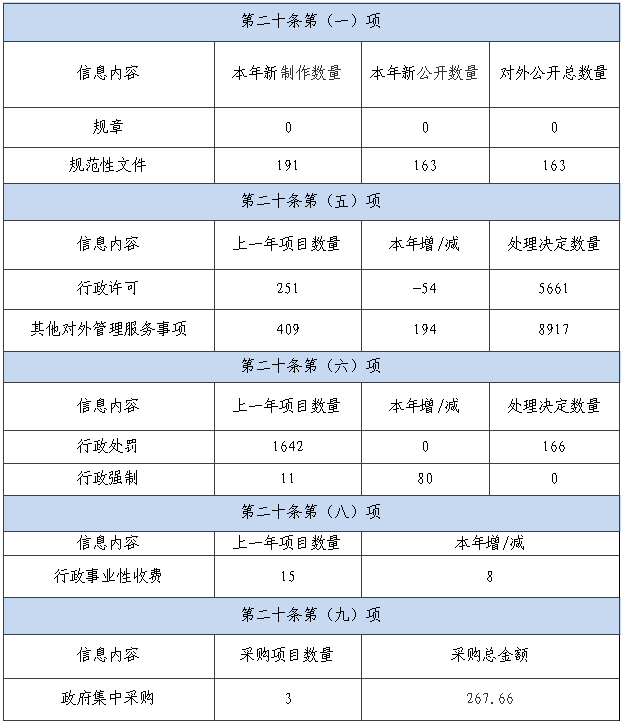 | 第二十条第（一）项 | | | |
|---|---|---|---|
| 信息内容 | 本年新制作数量 | 本年新公开数量 | 对外公开总数量 |
| 规章 | 0 | 0 | 0 |
| 规范性文件 | 191 | 163 | 163 |
| 第二十条第（五）项 | | | |
| 信息内容 | 上一年项目数量 | 本年增/减 | 处理决定数量 |
| 行政许可 | 251 | -54 | 5661 |
| 其他对外管理服务事项 | 409 | 194 | 8917 |
| 第二十条第（六）项 | | | |
| 信息内容 | 上一年项目数量 | 本年增/减 | 处理决定数量 |
| 行政处罚 | 1642 | 0 | 166 |
| 行政强制 | 11 | 80 | 0 |
| 第二十条第（八）项 | | | |
| 信息内容 | 上一年项目数量 | 本年增/减 | |
| 行政事业性收费 | 15 | 8 | |
| 第二十条第（九）项 | | | |
| 信息内容 | 采购项目数量 | 采购总金额 | |
| 政府集中采购 | 3 | 267.66 | |